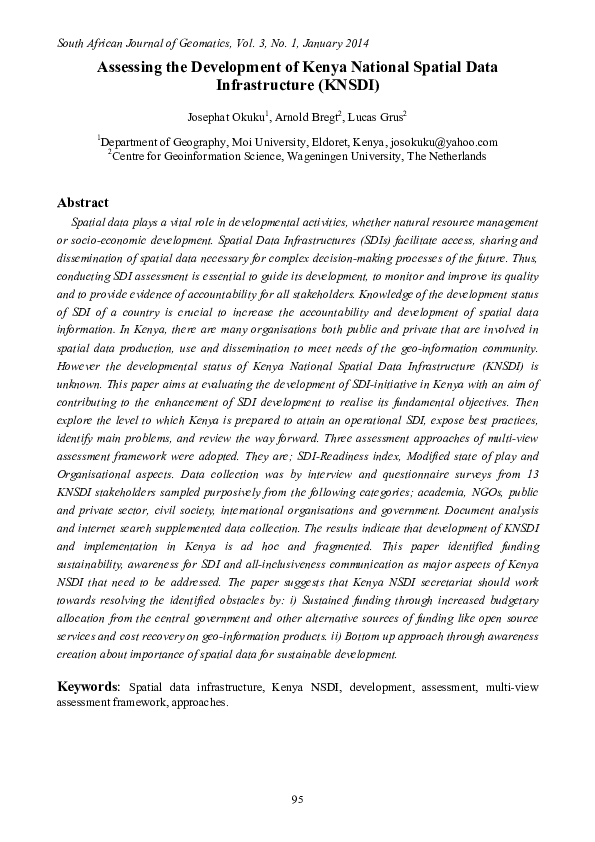 South African Journal of Geomatics, Vol. 3, No. 1, January 2014

Assessing the Development of Kenya National Spatial Data Infrastructure (KNSDI)

Josephat Okuku$^1$, Arnold Bregt$^2$, Lucas Grus$^2$

$^1$Department of Geography, Moi University, Eldoret, Kenya, josokuku@yahoo.com
$^2$Centre for Geoinformation Science, Wageningen University, The Netherlands

Abstract

Spatial data plays a vital role in developmental activities, whether natural resource management or socio-economic development. Spatial Data Infrastructures (SDIs) facilitate access, sharing and dissemination of spatial data necessary for complex decision-making processes of the future. Thus, conducting SDI assessment is essential to guide its development, to monitor and improve its quality and to provide evidence of accountability for all stakeholders. Knowledge of the development status of SDI of a country is crucial to increase the accountability and development of spatial data information. In Kenya, there are many organisations both public and private that are involved in spatial data production, use and dissemination to meet needs of the geo-information community. However the developmental status of Kenya National Spatial Data Infrastructure (KNSDI) is unknown. This paper aims at evaluating the development of SDI-initiative in Kenya with an aim of contributing to the enhancement of SDI development to realise its fundamental objectives. Then explore the level to which Kenya is prepared to attain an operational SDI, expose best practices, identify main problems, and review the way forward. Three assessment approaches of multi-view assessment framework were adopted. They are; SDI-Readiness index, Modified state of play and Organisational aspects. Data collection was by interview and questionnaire surveys from 13 KNSDI stakeholders sampled purposively from the following categories; academia, NGOs, public and private sector, civil society, international organisations and government. Document analysis and internet search supplemented data collection. The results indicate that development of KNSDI and implementation in Kenya is ad hoc and fragmented. This paper identified funding sustainability, awareness for SDI and all-inclusiveness communication as major aspects of Kenya NSDI that need to be addressed. The paper suggests that Kenya NSDI secretariat should work towards resolving the identified obstacles by: i) Sustained funding through increased budgetary allocation from the central government and other alternative sources of funding like open source services and cost recovery on geo-information products. ii) Bottom up approach through awareness creation about importance of spatial data for sustainable development.

Keywords: Spatial data infrastructure, Kenya NSDI, development, assessment, multi-view assessment framework, approaches.

95